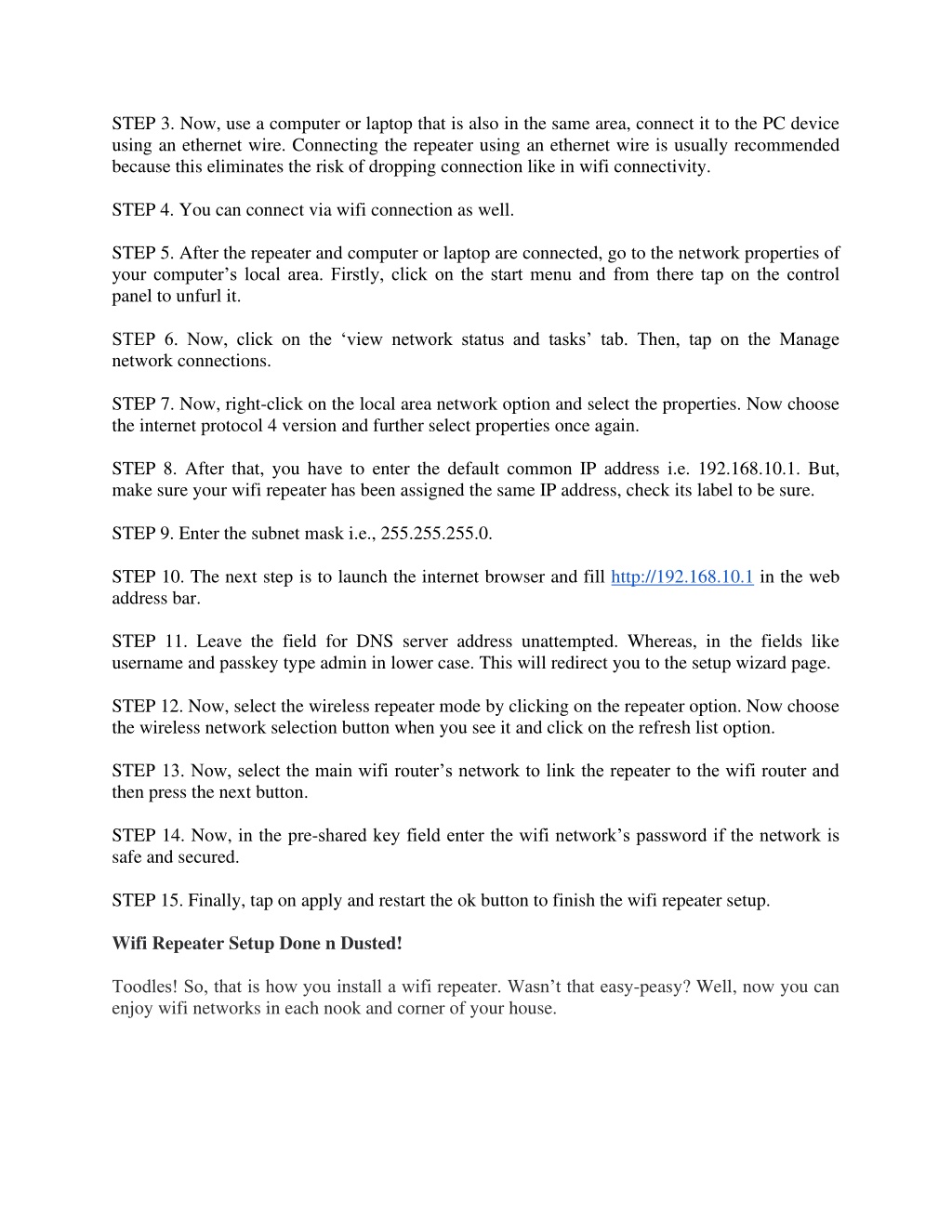 STEP 3. Now, use a computer or laptop that is also in the same area, connect it to the PC device using an ethernet wire. Connecting the repeater using an ethernet wire is usually recommended because this eliminates the risk of dropping connection like in wifi connectivity.

STEP 4. You can connect via wifi connection as well.

STEP 5. After the repeater and computer or laptop are connected, go to the network properties of your computer’s local area. Firstly, click on the start menu and from there tap on the control panel to unfurl it.

STEP 6. Now, click on the ‘view network status and tasks’ tab. Then, tap on the Manage network connections.

STEP 7. Now, right-click on the local area network option and select the properties. Now choose the internet protocol 4 version and further select properties once again.

STEP 8. After that, you have to enter the default common IP address i.e. 192.168.10.1. But, make sure your wifi repeater has been assigned the same IP address, check its label to be sure.

STEP 9. Enter the subnet mask i.e., 255.255.255.0.

STEP 10. The next step is to launch the internet browser and fill http://192.168.10.1 in the web address bar.

STEP 11. Leave the field for DNS server address unattempted. Whereas, in the fields like username and passkey type admin in lower case. This will redirect you to the setup wizard page.

STEP 12. Now, select the wireless repeater mode by clicking on the repeater option. Now choose the wireless network selection button when you see it and click on the refresh list option.

STEP 13. Now, select the main wifi router’s network to link the repeater to the wifi router and then press the next button.

STEP 14. Now, in the pre-shared key field enter the wifi network’s password if the network is safe and secured.

STEP 15. Finally, tap on apply and restart the ok button to finish the wifi repeater setup.

Wifi Repeater Setup Done n Dusted!

Toodles! So, that is how you install a wifi repeater. Wasn’t that easy-peasy? Well, now you can enjoy wifi networks in each nook and corner of your house.